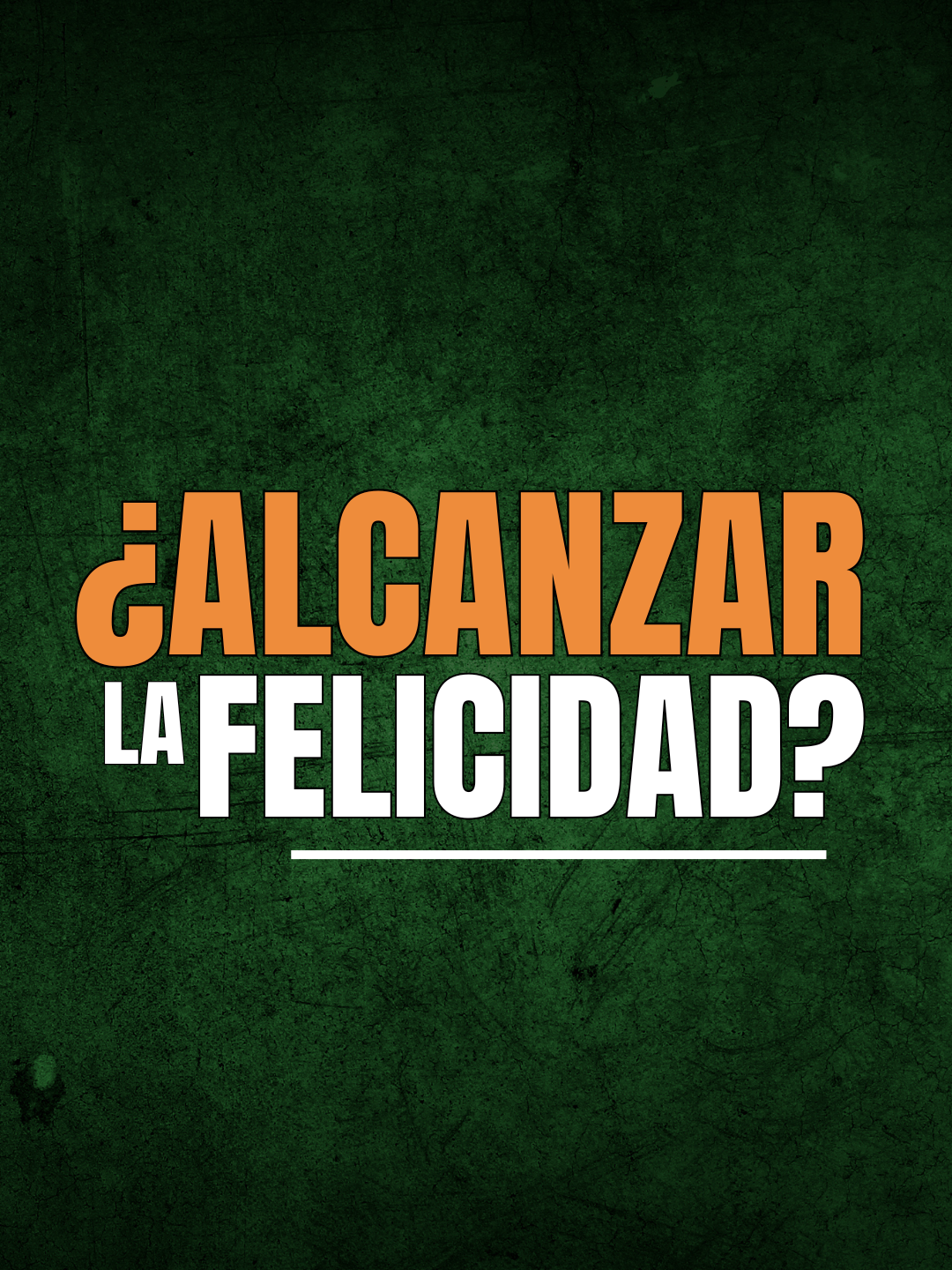 ¿ALCANZAR LA FELICIDAD?